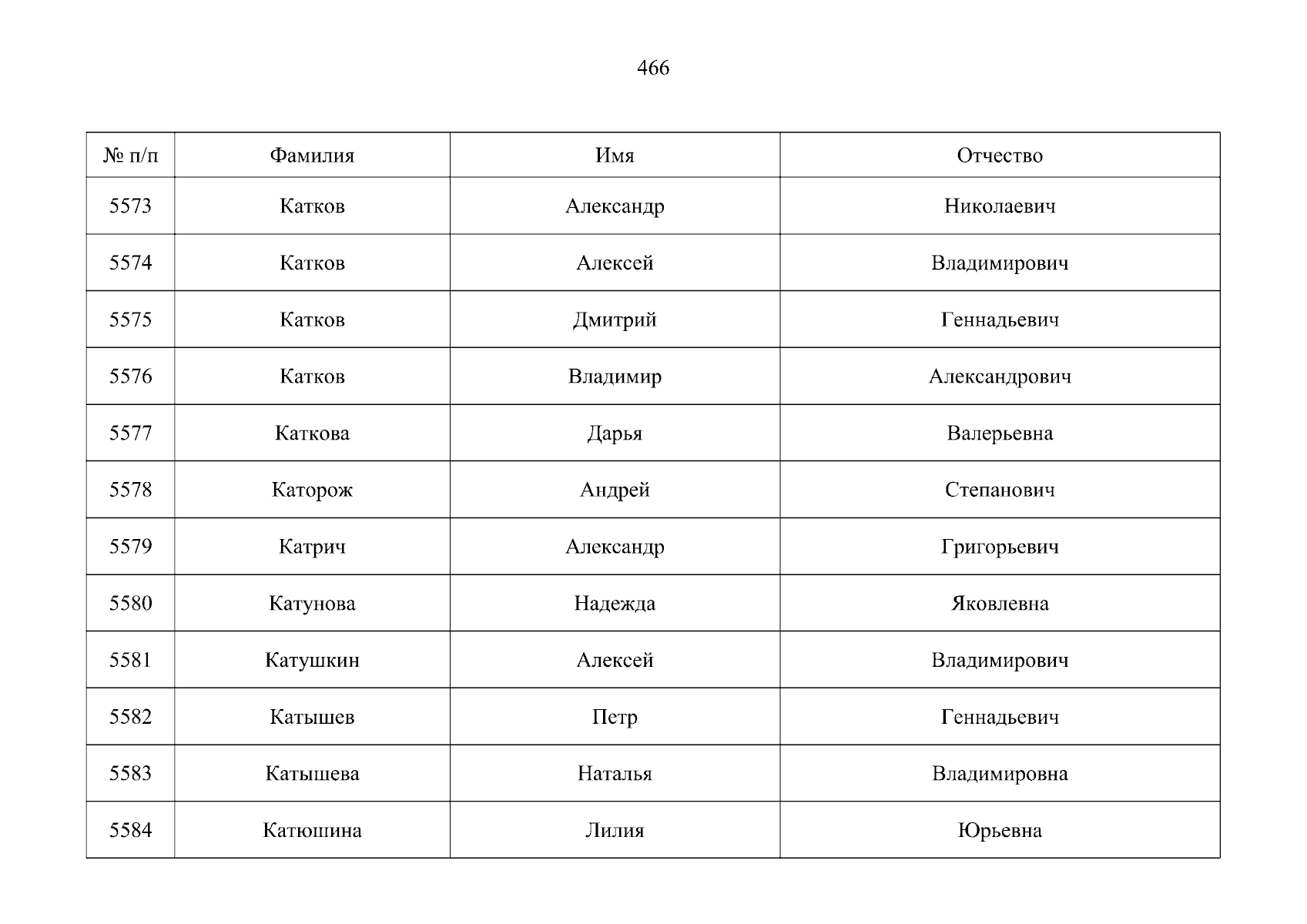 466

| № п/п | Фамилия | Имя | Отчество |
|---|---|---|---|
| 5573 | Катков | Александр | Николаевич |
| 5574 | Катков | Алексей | Владимирович |
| 5575 | Катков | Дмитрий | Геннадьевич |
| 5576 | Катков | Владимир | Александрович |
| 5577 | Каткова | Дарья | Валерьевна |
| 5578 | Каторож | Андрей | Степанович |
| 5579 | Катрич | Александр | Григорьевич |
| 5580 | Катунова | Надежда | Яковлевна |
| 5581 | Катушкин | Алексей | Владимирович |
| 5582 | Катышев | Петр | Геннадьевич |
| 5583 | Катышева | Наталья | Владимировна |
| 5584 | Катюшина | Лилия | Юрьевна |